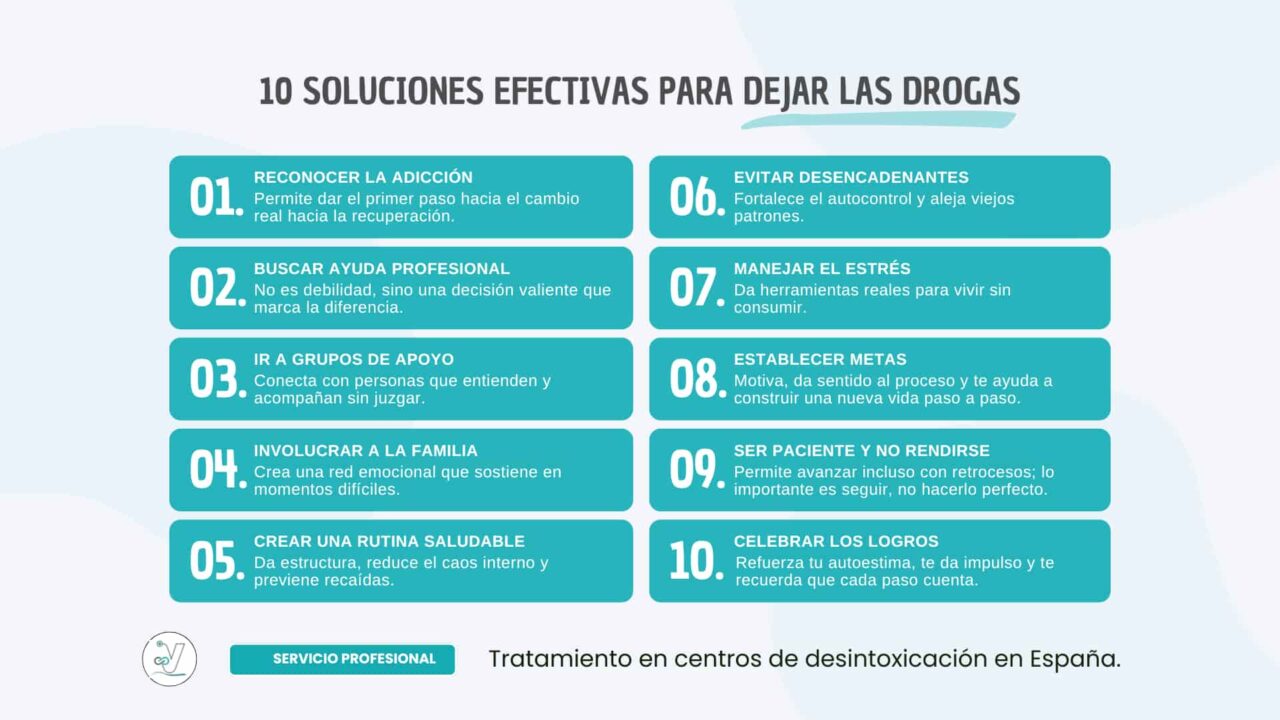 10 SOLUCIONES EFECTIVAS PARA DEJAR LAS DROGAS

01. RECONOCER LA ADICCIÓN
Permite dar el primer paso hacia el cambio real hacia la recuperación.

02. BUSCAR AYUDA PROFESIONAL
No es debilidad, sino una decisión valiente que marca la diferencia.

03. IR A GRUPOS DE APOYO
Conecta con personas que entienden y acompañan sin juzgar.

04. INVOLUCRAR A LA FAMILIA
Crea una red emocional que sostiene en momentos difíciles.

05. CREAR UNA RUTINA SALUDABLE
Da estructura, reduce el caos interno y previene recaídas.

06. EVITAR DESENCADENANTES
Fortalece el autocontrol y aleja viejos patrones.

07. MANEJAR EL ESTRÉS
Da herramientas reales para vivir sin consumir.

08. ESTABLECER METAS
Motiva, da sentido al proceso y te ayuda a construir una nueva vida paso a paso.

09. SER PACIENTE Y NO RENDIRSE
Permite avanzar incluso con retrocesos; lo importante es seguir, no hacerlo perfecto.

10. CELEBRAR LOS LOGROS
Refuerza tu autoestima, te da impulso y te recuerda que cada paso cuenta.

SERVICIO PROFESIONAL

Tratamiento en centros de desintoxicación en España.